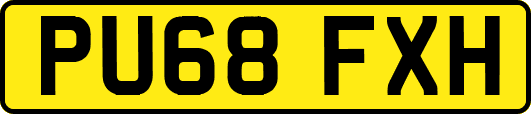 PU68 FXH